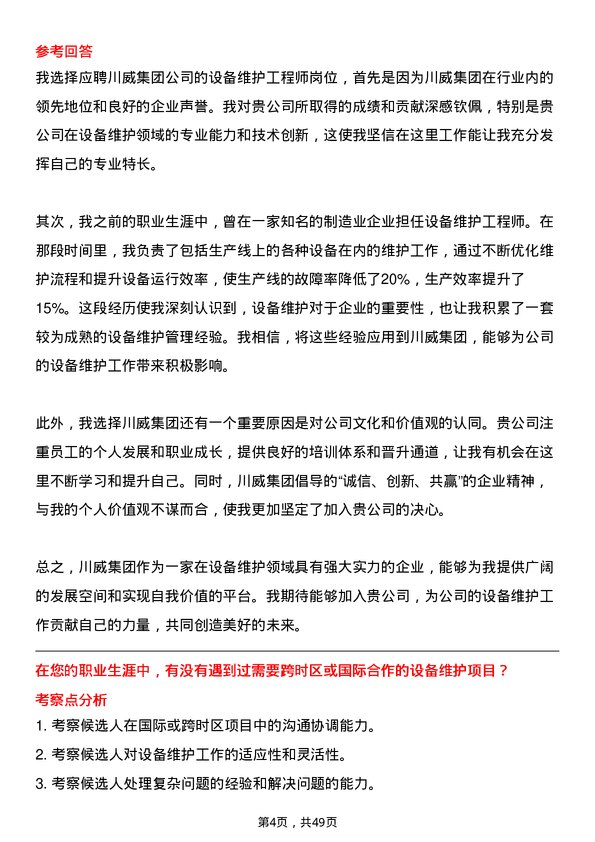 参考回答
我选择应聘川威集团公司的设备维护工程师岗位，首先是因为川威集团在行业内的领先地位和良好的企业声誉。我对贵公司所取得的成绩和贡献深感钦佩，特别是贵公司在设备维护领域的专业能力和技术创新，这使我坚信在这里工作能让我充分发挥自己的专业特长。

其次，我之前的职业生涯中，曾在一家知名的制造业企业担任设备维护工程师。在那段时间里，我负责了包括生产线上的各种设备在内的维护工作，通过不断优化维护流程和提升设备运行效率，使生产线的故障率降低了20%，生产效率提升了15%。这段经历使我深刻认识到，设备维护对于企业的重要性，也让我积累了一套较为成熟的设备维护管理经验。我相信，将这些经验应用到川威集团，能够为公司的设备维护工作带来积极影响。

此外，我选择川威集团还有一个重要原因是对公司文化和价值观的认同。贵公司注重员工的个人发展和职业成长，提供良好的培训体系和晋升通道，让我有机会在这里不断学习和提升自己。同时，川威集团倡导的“诚信、创新、共赢”的企业精神，与我的个人价值观不谋而合，使我更加坚定了加入贵公司的决心。

总之，川威集团作为一家在设备维护领域具有强大实力的企业，能够为我提供广阔的发展空间和实现自我价值的平台。我期待能够加入贵公司，为公司的设备维护工作贡献自己的力量，共同创造美好的未来。

在您的职业生涯中，有没有遇到过需要跨时区或国际合作的设备维护项目？
考察点分析
1. 考察候选人在国际或跨时区项目中的沟通协调能力。
2. 考察候选人对设备维护工作的适应性和灵活性。
3. 考察候选人处理复杂问题的经验和解决问题的能力。

第4页，共49页